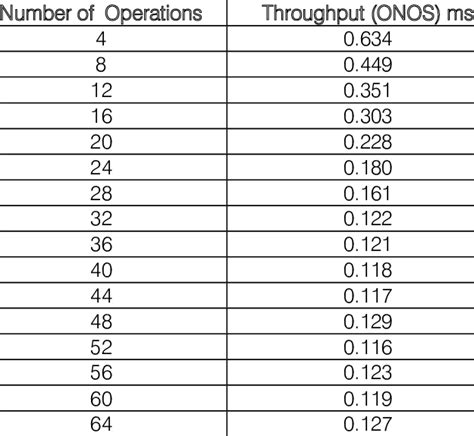 | Number of Operations | Throughput (ONOS) ms |
|---|---|
| 4 | 0.634 |
| 8 | 0.449 |
| 12 | 0.351 |
| 16 | 0.303 |
| 20 | 0.228 |
| 24 | 0.180 |
| 28 | 0.161 |
| 32 | 0.122 |
| 36 | 0.121 |
| 40 | 0.118 |
| 44 | 0.117 |
| 48 | 0.129 |
| 52 | 0.116 |
| 56 | 0.123 |
| 60 | 0.119 |
| 64 | 0.127 |